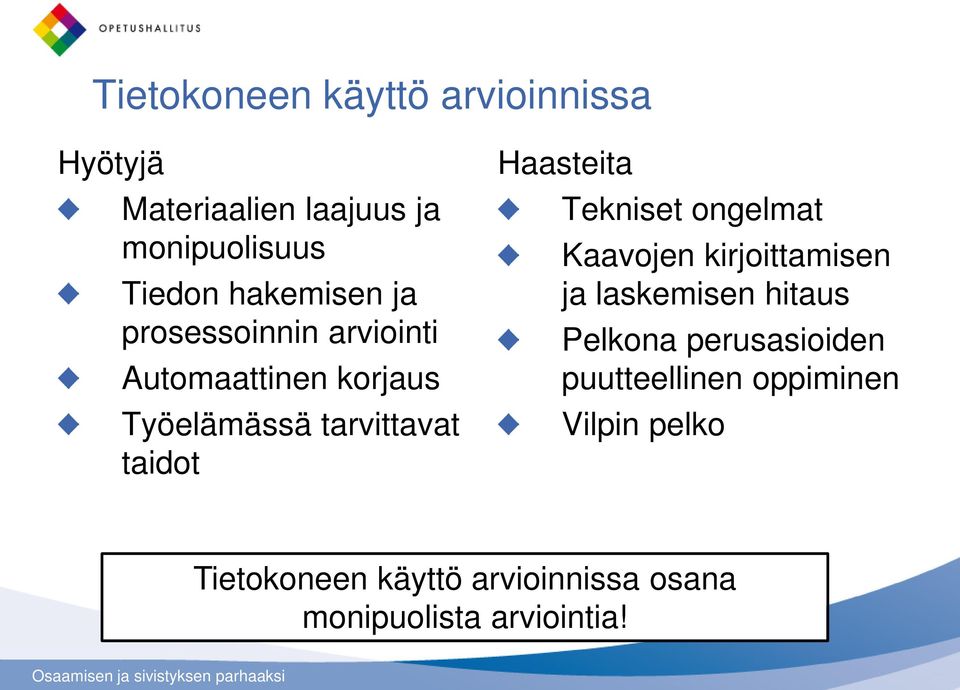 OPETUSHALLITUS

Tietokoneen käyttö arvioinnissa

Hyötyjä

Materiaalien laajuus ja monipuolisuus

Tiedon hakemisen ja prosessoinnin arviointi

Automaattinen korjaus

Työelämässä tarvittavat taidot

Haasteita

Tekniset ongelmat

Kaavojen kirjoittamisen ja laskemisen hitaus

Pelkona perusasioiden puutteellinen oppiminen

Vilpin pelko

Tietokoneen käyttö arvioinnissa osana monipuolista arviointia!

Osaamisen ja sivistyksen parhaaksi